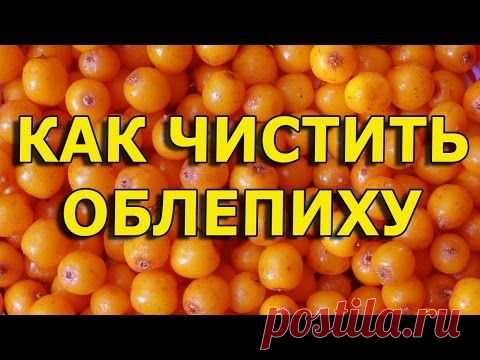 КАК ЧИСТИТЬ ОБЛЕПИХУ

postila.ru